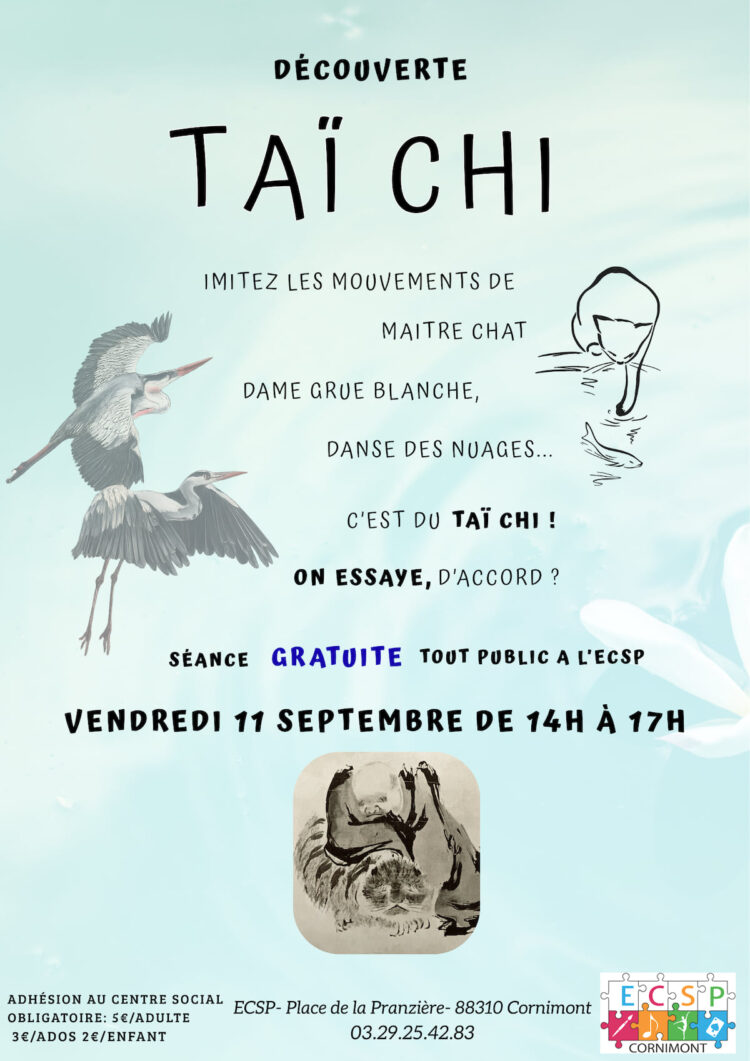 DÉCOUVERTE

TAÏ CHI

IMITEZ LES MOUVEMENTS DE

MAITRE CHAT

DAME GRUE BLANCHE,

DANSE DES NUAGES...

C'EST DU TAÏ CHI !

ON ESSAYE, D'ACCORD ?

SÉANCE GRATUITE TOUT PUBLIC A L'ECSP

VENDREDI 11 SEPTEMBRE DE 14H À 17H

ADHÉSION AU CENTRE SOCIAL
OBLIGATOIRE: 5€/ADULTE
3€/ADOS 2€/ENFANT

ECSP- Place de la Pranzière- 88310 Cornimont
03.29.25.42.83

ECSP
CORNIMONT